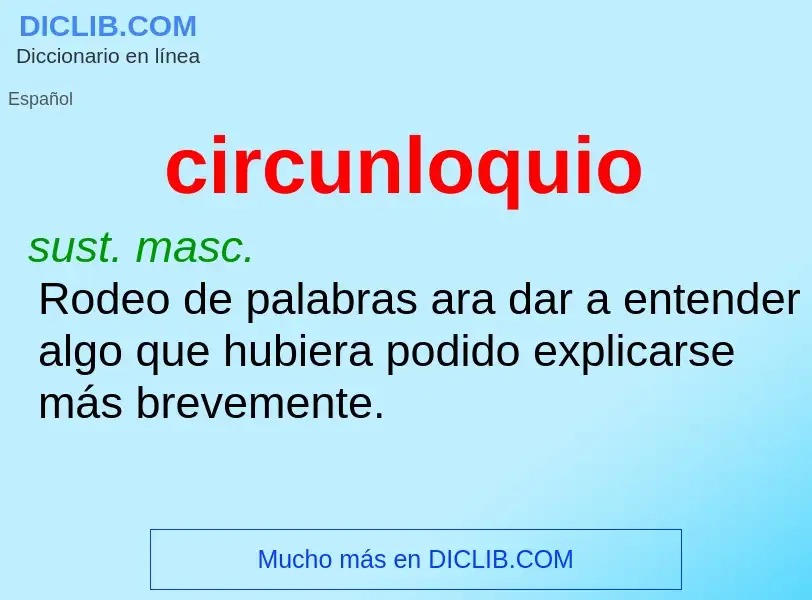 DICLIB.COM
Diccionario en línea

Español

circunloquio

sust. masc.
Rodeo de palabras ara dar a entender algo que hubiera podido explicarse más brevemente.

Mucho más en DICLIB.COM